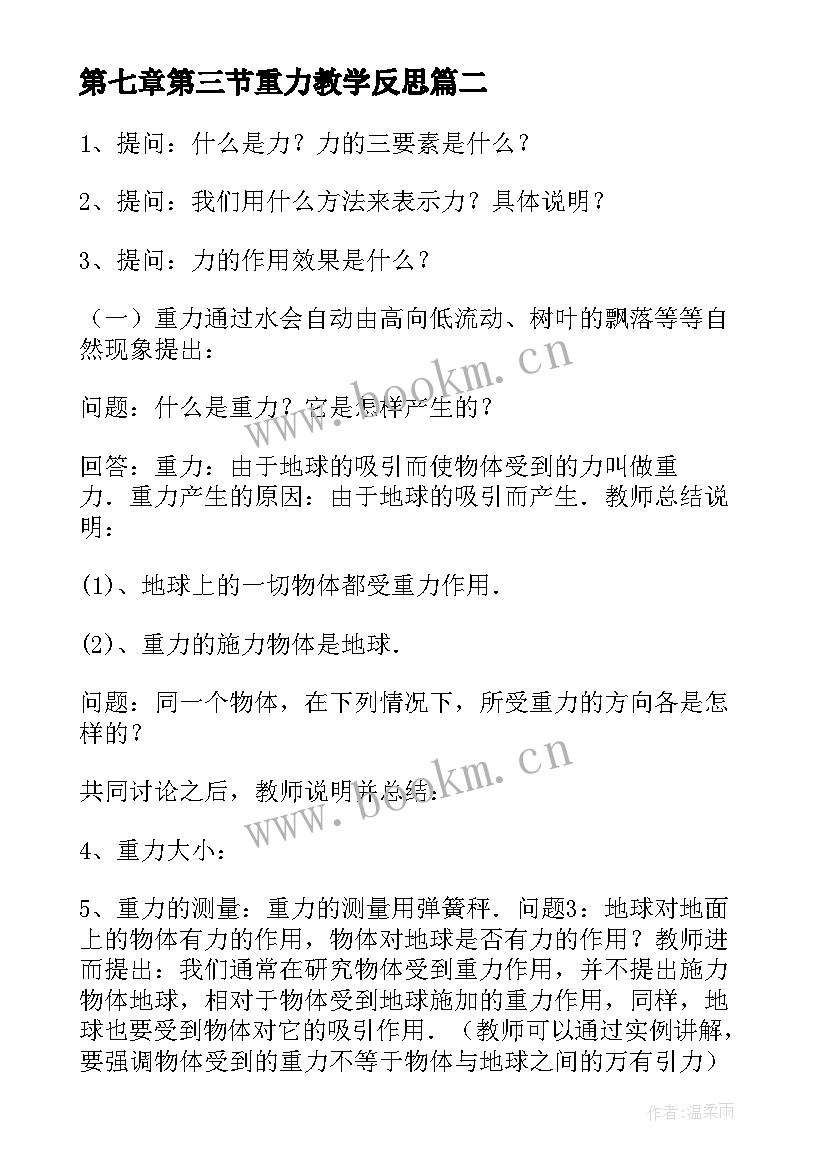 第七章第三节重力教学反思篇二

1、提问：什么是力？力的三要素是什么？

2、提问：我们用什么方法来表示力？具体说明？

3、提问：力的作用效果是什么？

（一）重力通过水会自动由高向低流动、树叶的飘落等等自然现象提出：

问题：什么是重力？它是怎样产生的？

回答：重力：由于地球的吸引而使物体受到的力叫做重力．重力产生的原因：由于地球的吸引而产生．教师总结说明：

(1)、地球上的一切物体都受重力作用．

(2)、重力的施力物体是地球．

问题：同一个物体，在下列情况下，所受重力的方向各是怎样的？

共同讨论之后，教师说明并总结：

4、重力大小：

5、重力的测量：重力的测量用弹簧秤．问题3：地球对地面上的物体有力的作用，物体对地球是否有力的作用？教师进而提出：我们通常在研究物体受到重力作用，并不提出施力物体地球，相对于物体受到地球施加的重力作用，同样，地球也要受到物体对它的吸引作用．（教师可以通过实例讲解，要强调物体受到的重力不等于物体与地球之间的万有引力）

www.bookm.cn

www.bookm.cn

作者：温柔雨